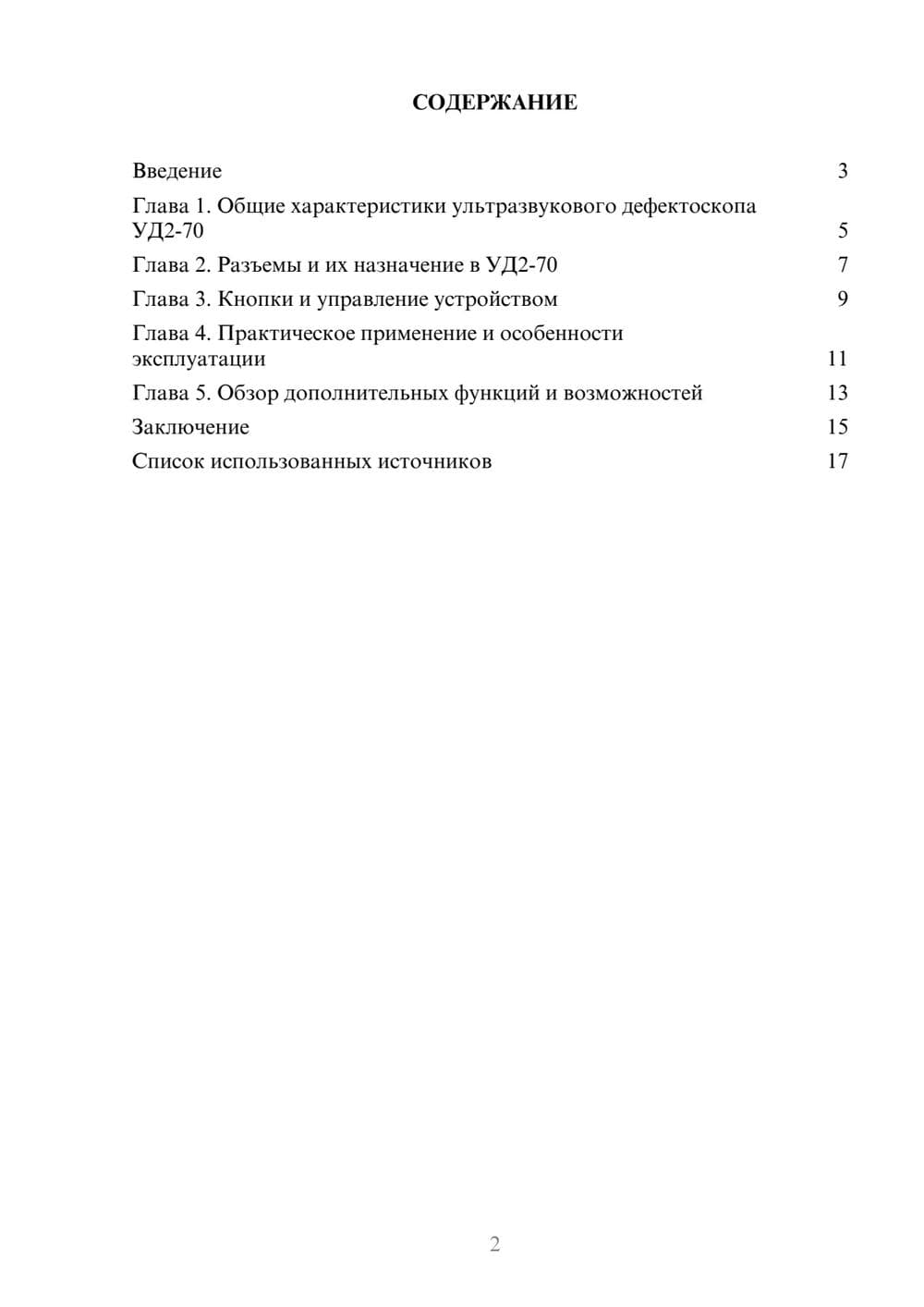 СОДЕРЖАНИЕ

Введение 3
Глава 1. Общие характеристики ультразвукового дефектоскопа УД2-70 5
Глава 2. Разъемы и их назначение в УД2-70 7
Глава 3. Кнопки и управление устройством 9
Глава 4. Практическое применение и особенности эксплуатации 11
Глава 5. Обзор дополнительных функций и возможностей 13
Заключение 15
Список использованных источников 17

2